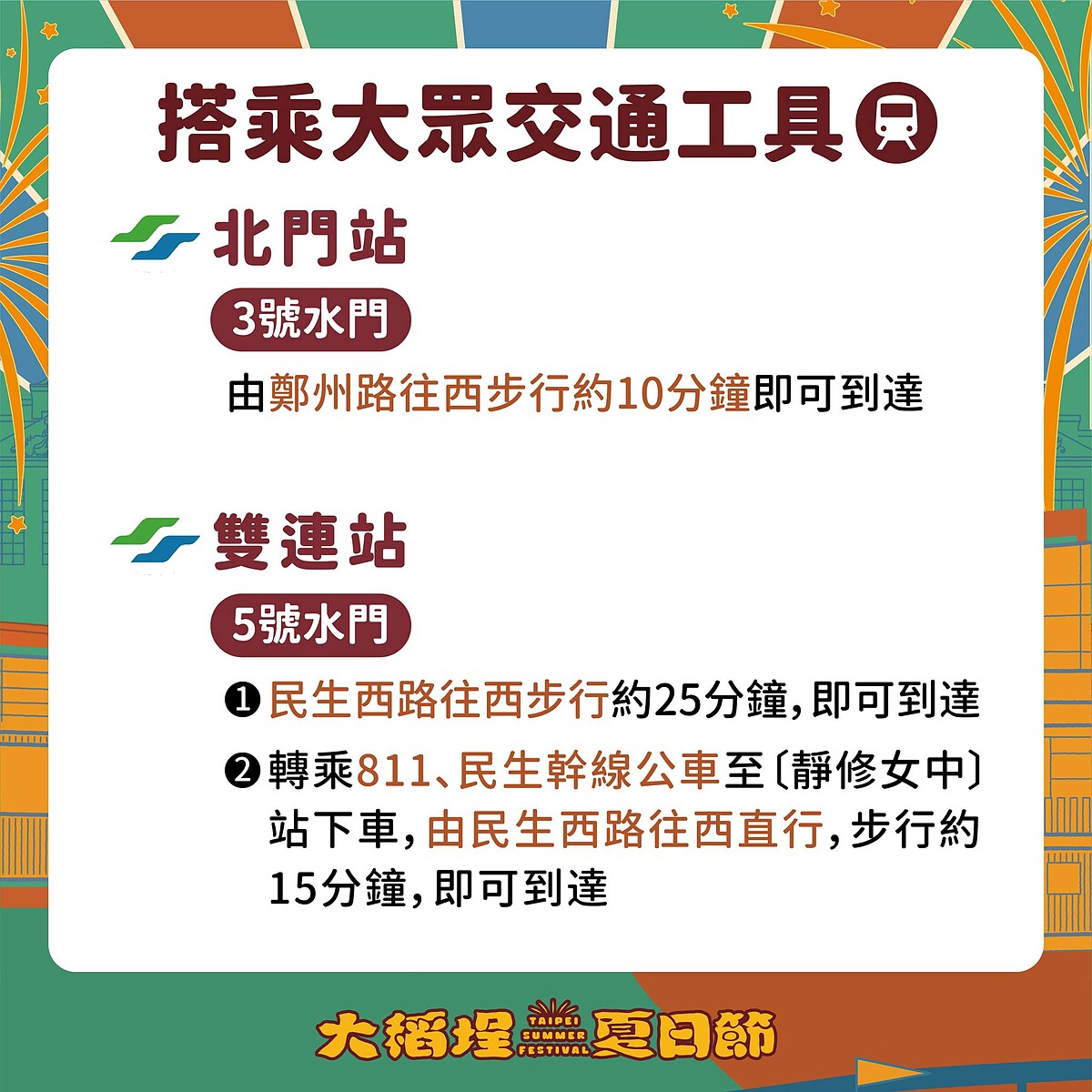 搭乘大眾交通工具

北門站

3號水門

由鄭州路往西步行約10分鐘即可到達

雙連站

5號水門

❶ 民生西路往西步行約25分鐘，即可到達

❷ 轉乘811、民生幹線公車至〔靜修女中〕站下車，由民生西路往西直行，步行約15分鐘，即可到達

大稻埕 TAIPEI SUMMER FESTIVAL 夏日節